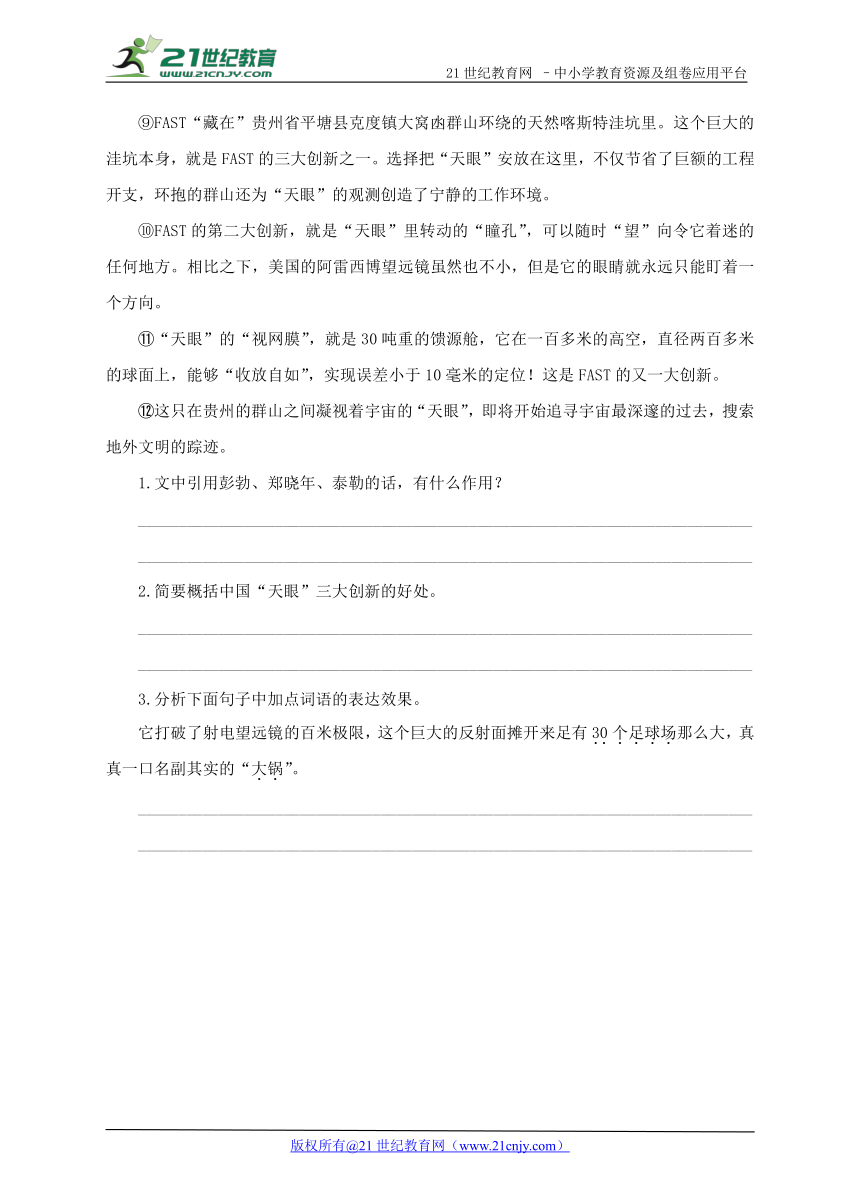 21世纪教育
www.21cnjy.com
21 世纪教育网 －中小学教育资源及组卷应用平台

⑨FAST“藏在”贵州省平塘县克度镇大窝凼群山环绕的天然喀斯特洼坑里。这个巨大的洼坑本身，就是 FAST 的三大创新之一。选择把“天眼”安放在这里，不仅节省了巨额的工程开支，环抱的群山还为“天眼”的观测创造了宁静的工作环境。

⑩FAST 的第二大创新，就是“天眼”里转动的“瞳孔”，可以随时“望”向令它着迷的任何地方。相比之下，美国的阿雷西博望远镜虽然也不小，但是它的眼睛就永远只能盯着一个方向。

⑪“天眼”的“视网膜”，就是 30 吨重的馈源舱，它在一百多米的高空，直径两百多米的球面上，能够“收放自如”，实现误差小于 10 毫米的定位！这是 FAST 的又一大创新。

⑫这只在贵州的群山之间凝视着宇宙的“天眼”，即将开始追寻宇宙最深邃的过去，搜索地外文明的踪迹。

1.文中引用彭勃、郑晓年、泰勒的话，有什么作用？

2.简要概括中国“天眼”三大创新的好处。

3.分析下面句子中加点词语的表达效果。

它打破了射电望远镜的百米极限，这个巨大的反射面摊开来足有 30 个足球场那么大，真真一口名副其实的“大锅”。

版权所有@21 世纪教育网（www.21cnjy.com）